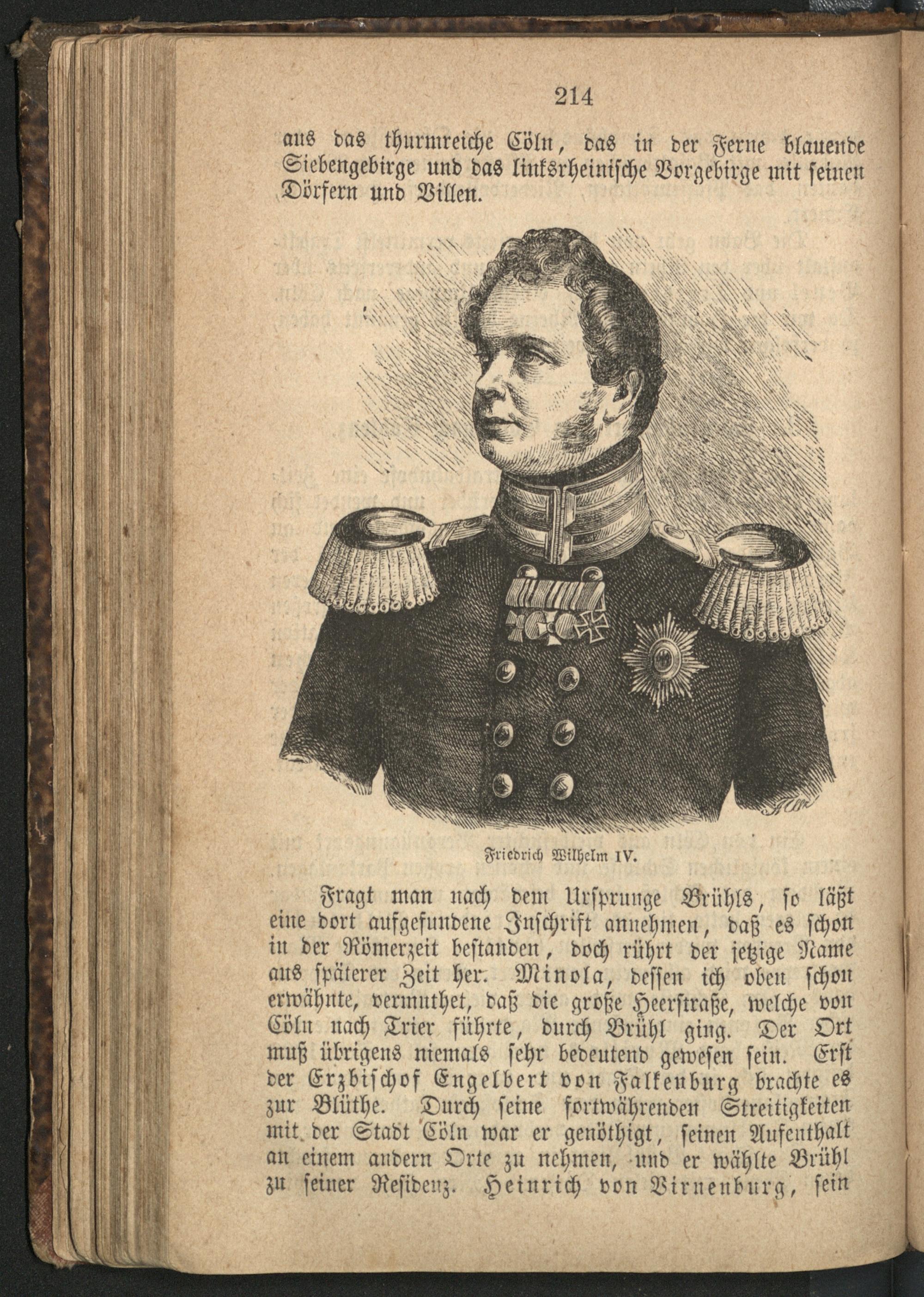 214

aus das thurmreiche Cöln, das in der Ferne blauende Siebengebirge und das linksrheinische Vorgebirge mit seinen Dörfern und Villen.

Friedrich Wilhelm IV.

Fragt man nach dem Ursprunge Brühls, so läßt eine dort aufgefundene Inschrift annehmen, daß es schon in der Römerzeit bestanden, doch rührt der jetzige Name aus späterer Zeit her. Minola, dessen ich oben schon erwähnte, vermuthet, daß die große Heerstraße, welche von Cöln nach Trier führte, durch Brühl ging. Der Ort muß übrigens niemals sehr bedeutend gewesen sein. Erst der Erzbischof Engelbert von Falkenburg brachte es zur Blüthe. Durch seine fortwährenden Streitigkeiten mit der Stadt Cöln war er genöthigt, seinen Aufenthalt an einem andern Orte zu nehmen, und er wählte Brühl zu seiner Residenz. Heinrich von Virnenburg, sein